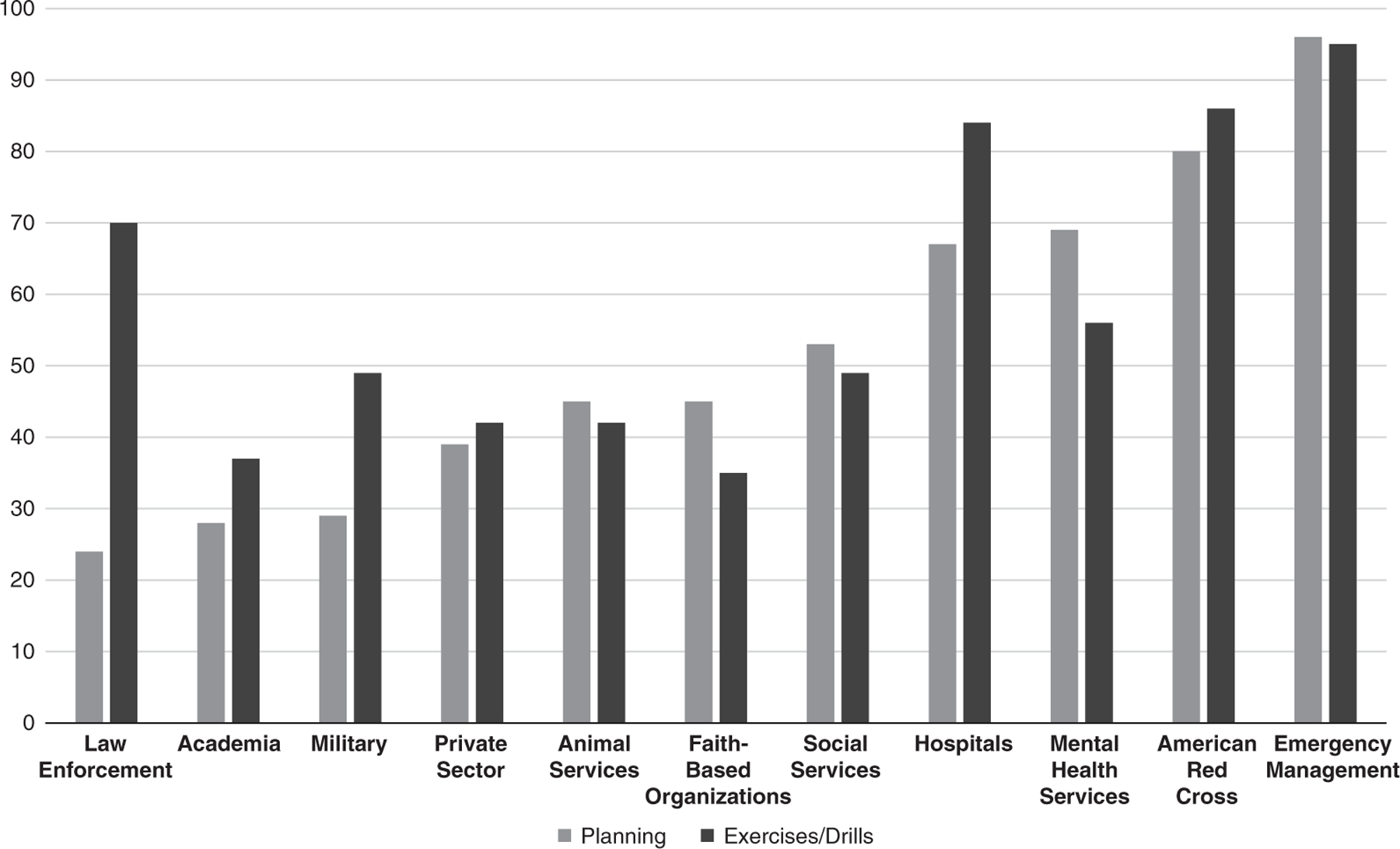 100
90
80
70
60
50
40
30
20
10
0

Law Enforcement
Academia
Military
Private Sector
Animal Services
Faith-Based Organizations
Social Services
Hospitals
Mental Health Services
American Red Cross
Emergency Management

Planning
Exercises/Drills